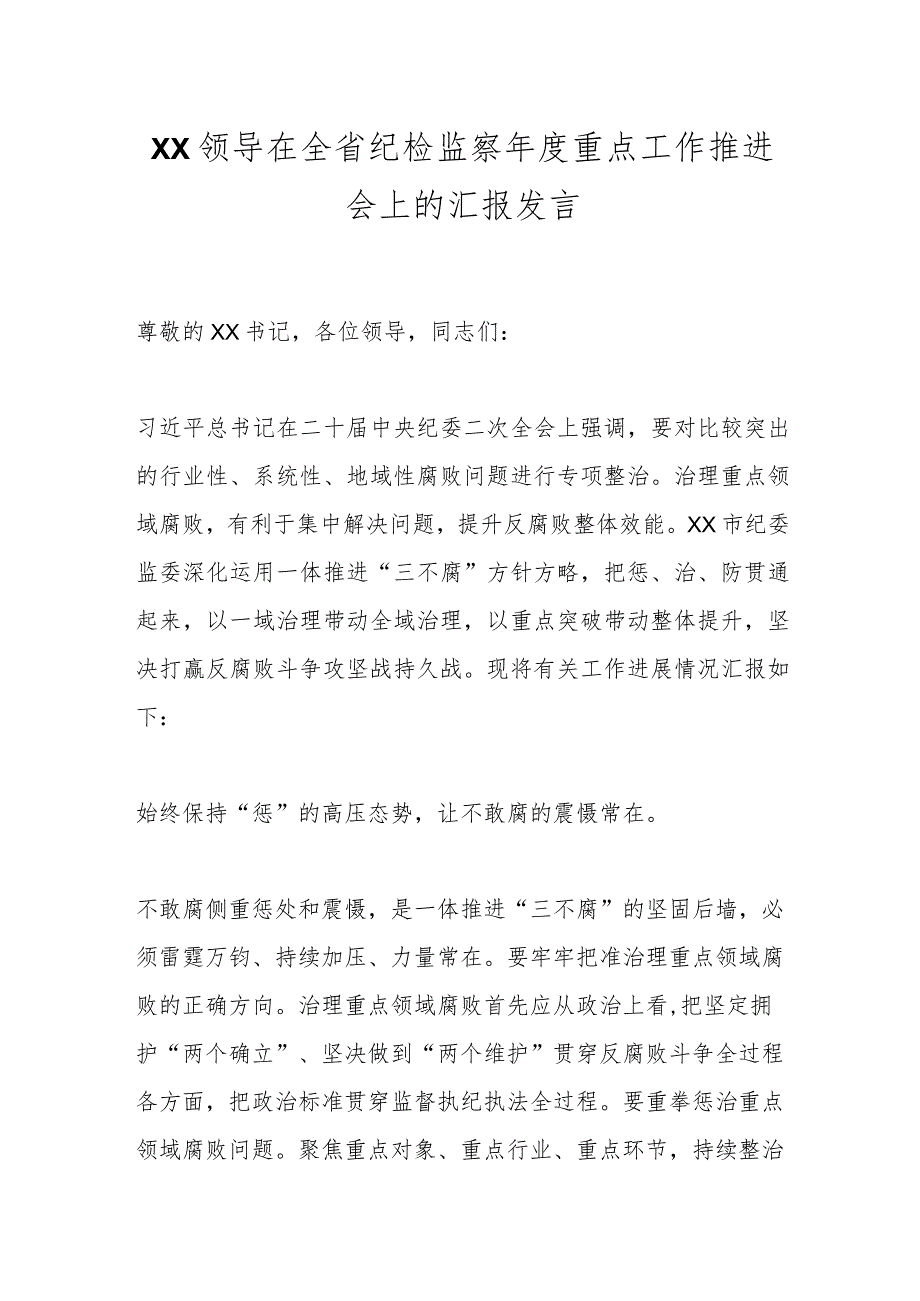 XX领导在全省纪检监察年度重点工作推进会上的汇报发言

尊敬的XX书记，各位领导，同志们：

习近平总书记在二十届中央纪委二次全会上强调，要对比较突出的行业性、系统性、地域性腐败问题进行专项整治。治理重点领域腐败，有利于集中解决问题，提升反腐败整体效能。XX市纪委监委深化运用一体推进“三不腐”方针方略，把惩、治、防贯通起来，以一域治理带动全域治理，以重点突破带动整体提升，坚决打赢反腐败斗争攻坚战持久战。现将有关工作进展情况汇报如下：

始终保持“惩”的高压态势，让不敢腐的震慑常在。

不敢腐侧重惩处和震慑，是一体推进“三不腐”的坚固后墙，必须雷霆万钧、持续加压、力量常在。要牢牢把准治理重点领域腐败的正确方向。治理重点领域腐败首先应从政治上看，把坚定拥护“两个确立”、坚决做到“两个维护”贯穿反腐败斗争全过程各方面，把政治标准贯穿监督执纪执法全过程。要重拳惩治重点领域腐败问题。聚焦重点对象、重点行业、重点环节，持续整治